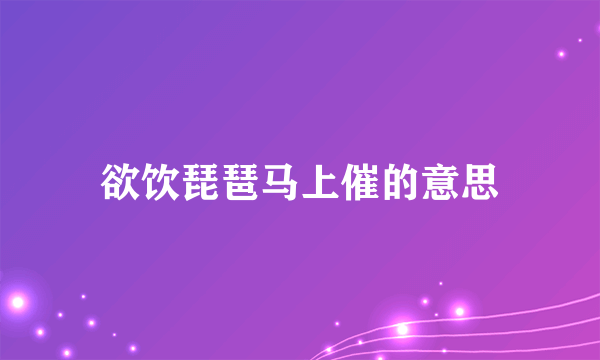 欲饮琵琶马上催的意思